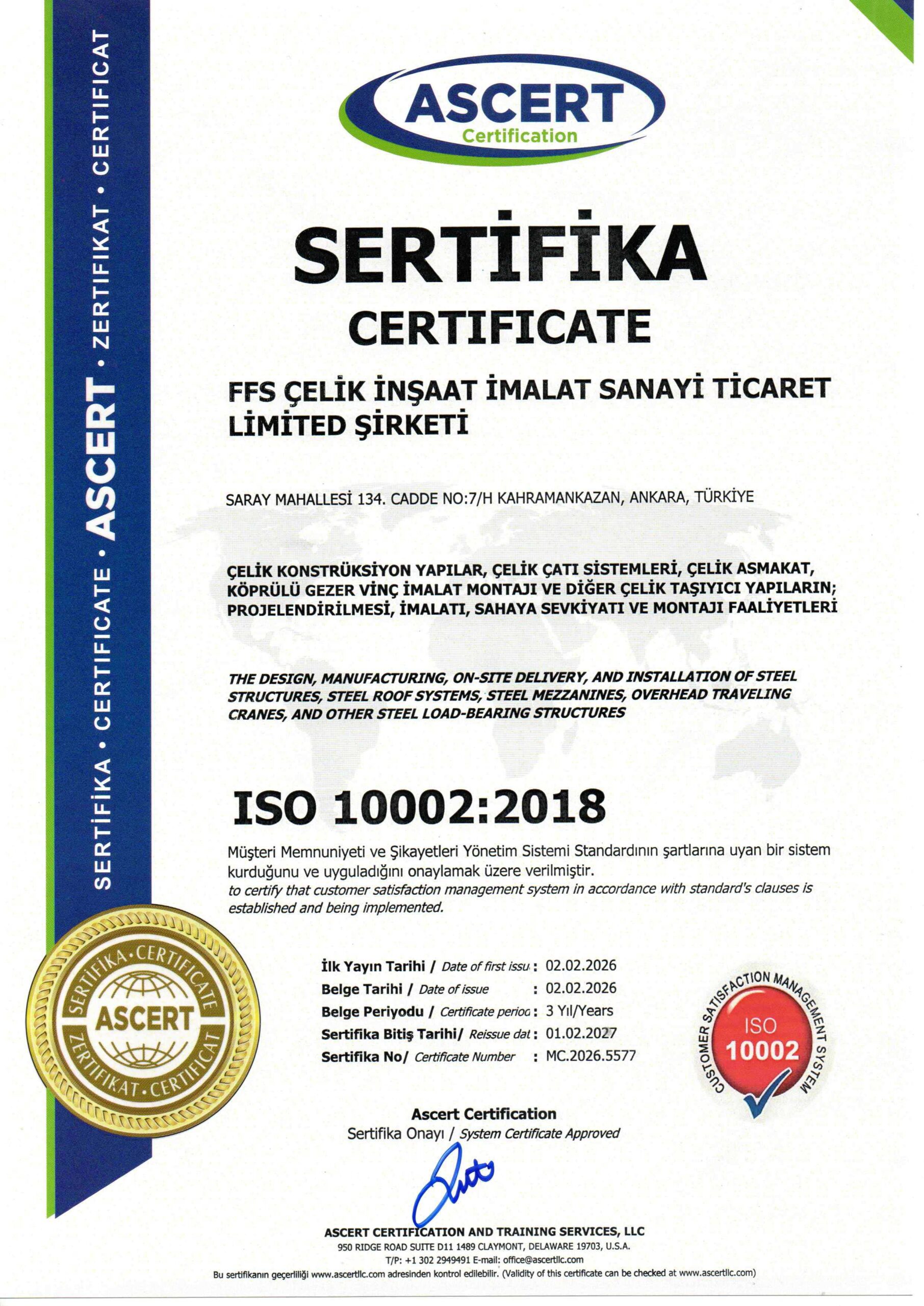 SERTİFİKA • CERTIFICATE • ASCERT • ZERTIFIKAT • CERTIFICAT

ASCERT
Certification

SERTİFİKA
CERTIFICATE

FFS ÇELİK İNŞAAT İMALAT SANAYİ TİCARET LİMİTED ŞİRKETİ

SARAY MAHALLESİ 134. CADDE NO:7/H KAHRAMANKAZAN, ANKARA, TÜRKİYE

ÇELİK KONSTRÜKSİYON YAPILAR, ÇELİK ÇATI SİSTEMLERİ, ÇELİK ASMAKAT, KÖPRÜLÜ GEZER VİNÇ İMALAT MONTAJI VE DİĞER ÇELİK TAŞIYICI YAPILARIN; PROJELENDİRİLMESİ, İMALATI, SAHAYA SEVKİYATI VE MONTAJI FAALİYETLERİ

THE DESIGN, MANUFACTURING, ON-SITE DELIVERY, AND INSTALLATION OF STEEL STRUCTURES, STEEL ROOF SYSTEMS, STEEL MEZZANINES, OVERHEAD TRAVELING CRANES, AND OTHER STEEL LOAD-BEARING STRUCTURES

ISO 10002:2018

Müşteri Memnuniyeti ve Şikayetleri Yönetim Sistemi Standardının şartlarına uyan bir sistem kurduğunu ve uyguladığını onaylamak üzere verilmiştir.
to certify that customer satisfaction management system in accordance with standard's clauses is established and being implemented.

SERTİFİKA • CERTIFICATE
ASCERT
ZERTIFIKAT • CERTIFICAT

İlk Yayın Tarihi / Date of first issu : 02.02.2026
Belge Tarihi / Date of issue : 02.02.2026
Belge Periyodu / Certificate perioc : 3 Yıl/Years
Sertifika Bitiş Tarihi/ Reissue dat : 01.02.2027
Sertifika No/ Certificate Number : MC.2026.5577

CUSTOMER SATISFACTION MANAGEMENT SYSTEM
ISO
10002

Ascert Certification
Sertifika Onayı / System Certificate Approved

ASCERT CERTIFICATION AND TRAINING SERVICES, LLC
950 RIDGE ROAD SUITE D11 1489 CLAYMONT, DELAWARE 19703, U.S.A.
T/P: +1 302 2949491 E-mail: office@ascertllc.com
Bu sertifikanın geçerliliği www.ascertllc.com adresinden kontrol edilebilir. (Validity of this certificate can be checked at www.ascertllc.com)